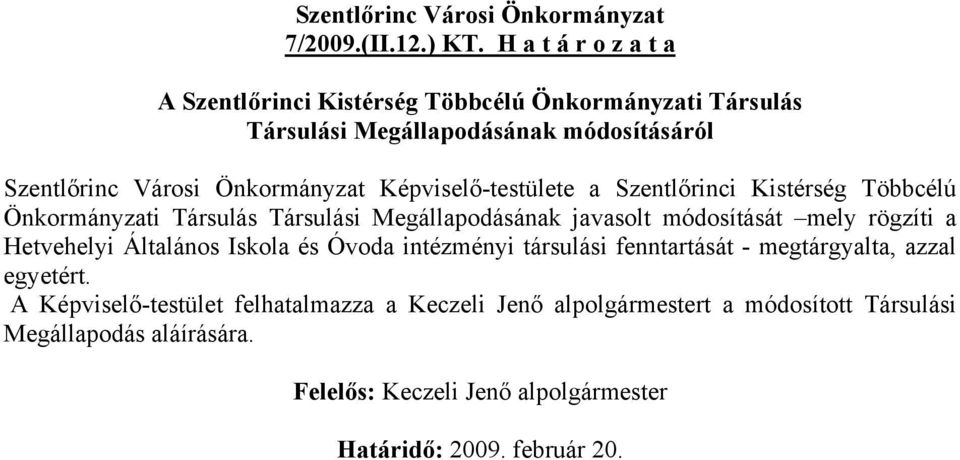 Szentlőrinc Városi Önkormányzat
7/2009.(II.12.) KT. H a t á r o z a t a

A Szentlőrinci Kistérség Többcélú Önkormányzati Társulás Társulási Megállapodásának módosításáról

Szentlőrinc Városi Önkormányzat Képviselő-testülete a Szentlőrinci Kistérség Többcélú Önkormányzati Társulás Társulási Megállapodásának javasolt módosítását –mely rögzíti a Hetvehelyi Általános Iskola és Óvoda intézményi társulási fenntartását - megtárgyalta, azzal egyetért.
A Képviselő-testület felhatalmazza a Keczeli Jenő alpolgármestert a módosított Társulási Megállapodás aláírására.

Felelős: Keczeli Jenő alpolgármester

Határidő: 2009. február 20.